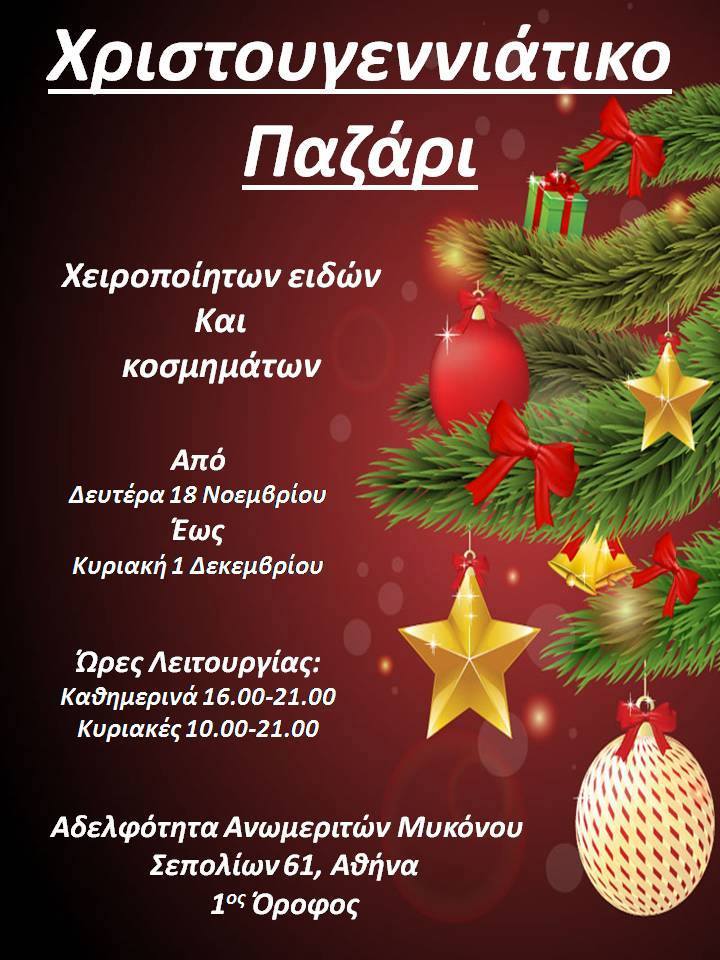 Χριστουγεννιάτικο
Παζάρι

Χειροποίητων ειδών
Και
κοσμημάτων

Από
Δευτέρα 18 Νοεμβρίου
Έως
Κυριακή 1 Δεκεμβρίου

Ώρες Λειτουργίας:
Καθημερινά 16.00-21.00
Κυριακές 10.00-21.00

Αδελφότητα Ανωμεριτών Μυκόνου
Σεπολίων 61, Αθήνα
1ος Όροφος